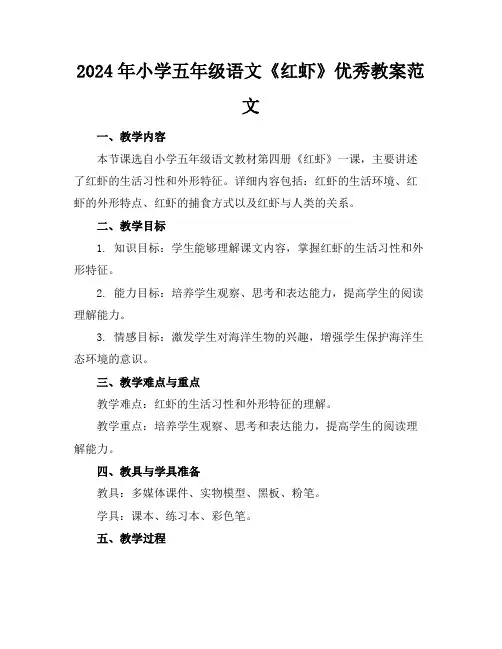 2024年小学五年级语文《红虾》优秀教案范文

一、教学内容

本节课选自小学五年级语文教材第四册《红虾》一课，主要讲述了红虾的生活习性和外形特征。详细内容包括：红虾的生活环境、红虾的外形特点、红虾的捕食方式以及红虾与人类的关系。

二、教学目标

1. 知识目标：学生能够理解课文内容，掌握红虾的生活习性和外形特征。

2. 能力目标：培养学生观察、思考和表达能力，提高学生的阅读理解能力。

3. 情感目标：激发学生对海洋生物的兴趣，增强学生保护海洋生态环境的意识。

三、教学难点与重点

教学难点：红虾的生活习性和外形特征的理解。

教学重点：培养学生观察、思考和表达能力，提高学生的阅读理解能力。

四、教具与学具准备

教具：多媒体课件、实物模型、黑板、粉笔。

学具：课本、练习本、彩色笔。

五、教学过程